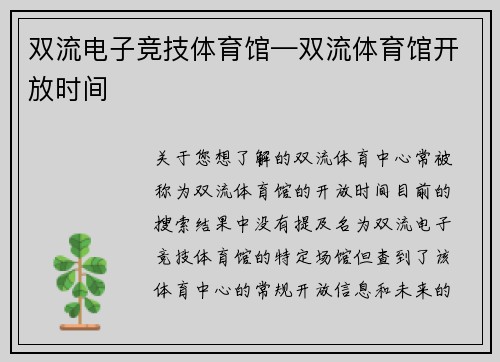 双流电子竞技体育馆—双流体育馆开放时间

关于您想了解的双流体育中心常被称为双流体育馆的开放时间目前的搜索结果中没有提及名为双流电子竞技体育馆的特定场馆但查到了该体育中心的常规开放信息和未来的